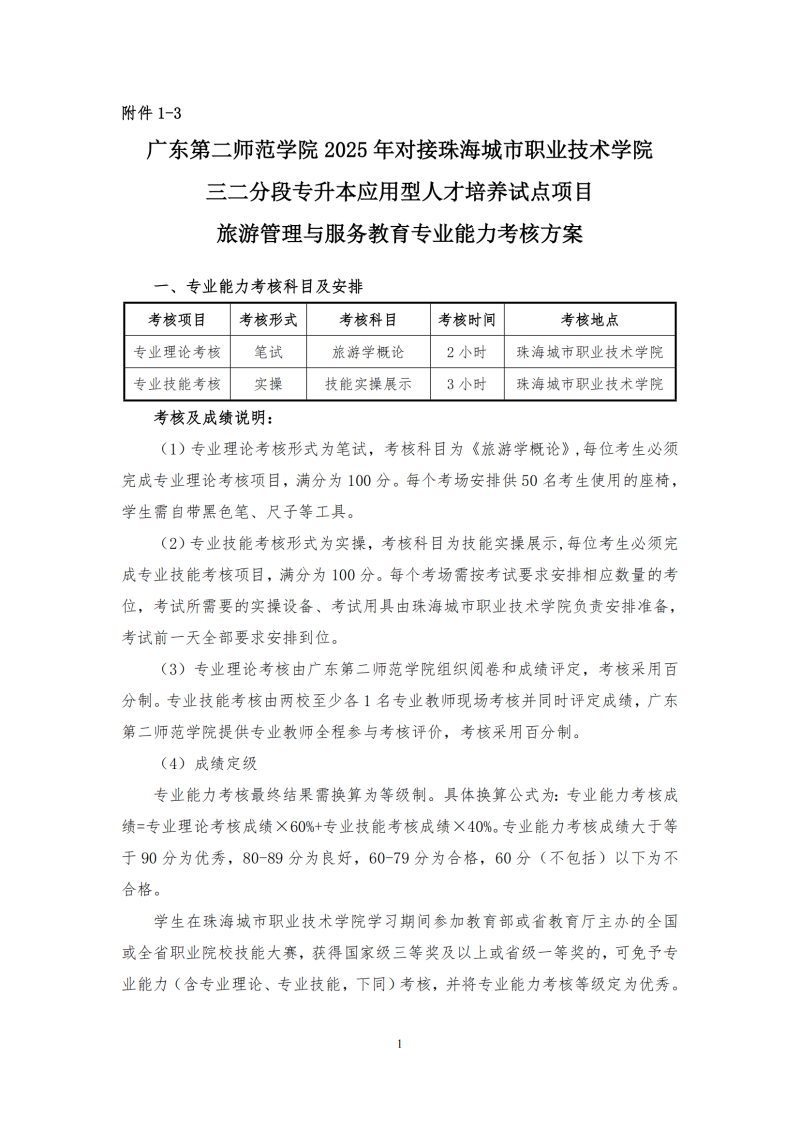 附件 1-3

广东第二师范学院 2025 年对接珠海城市职业技术学院
三二分段专升本应用型人才培养试点项目
旅游管理与服务教育专业能力考核方案

一、专业能力考核科目及安排

| 考核项目 | 考核形式 | 考核科目 | 考核时间 | 考核地点 |
|---|---|---|---|---|
| 专业理论考核 | 笔试 | 旅游学概论 | 2 小时 | 珠海城市职业技术学院 |
| 专业技能考核 | 实操 | 技能实操展示 | 3 小时 | 珠海城市职业技术学院 |

考核及成绩说明：

（1）专业理论考核形式为笔试，考核科目为《旅游学概论》，每位考生必须完成专业理论考核项目，满分为 100 分。每个考场安排供 50 名考生使用的座椅，学生需自带黑色笔、尺子等工具。

（2）专业技能考核形式为实操，考核科目为技能实操展示，每位考生必须完成专业技能考核项目，满分为 100 分。每个考场需按考试要求安排相应数量的考位，考试所需要的实操设备、考试用具由珠海城市职业技术学院负责安排准备，考试前一天全部要求安排到位。

（3）专业理论考核由广东第二师范学院组织阅卷和成绩评定，考核采用百分制。专业技能考核由两校至少各 1 名专业教师现场考核并同时评定成绩，广东第二师范学院提供专业教师全程参与考核评价，考核采用百分制。

（4）成绩定级

专业能力考核最终结果需换算为等级制。具体换算公式为：专业能力考核成绩=专业理论考核成绩×60%+专业技能考核成绩×40%。专业能力考核成绩大于等于 90 分为优秀，80-89 分为良好，60-79 分为合格，60 分（不包括）以下为不合格。

学生在珠海城市职业技术学院学习期间参加教育部或省教育厅主办的全国或全省职业院校技能大赛，获得国家级三等奖及以上或省级一等奖的，可免予专业能力（含专业理论、专业技能，下同）考核，并将专业能力考核等级定为优秀。

1